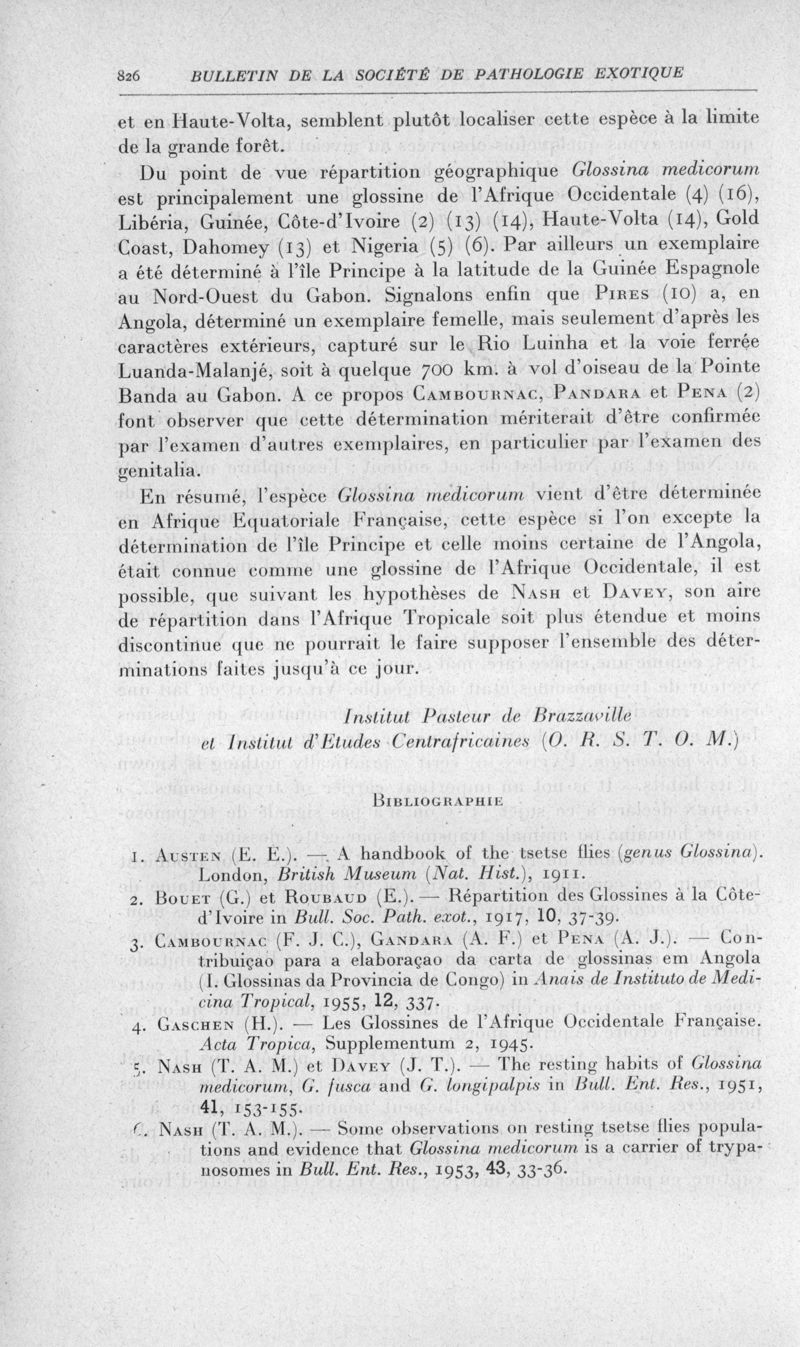 826 BULLETIN DE LA SOCIÉTÉ DE PATHOLOGIE EXOTIQUE

et en Haute-Volta, semblent plutôt localiser cette espèce à la limite de la grande forêt.

Du point de vue répartition géographique Glossina medicorum est principalement une glossine de l'Afrique Occidentale (4) (16), Libéria, Guinée, Côte-d'Ivoire (2) (13) (14), Haute-Volta (14), Gold Coast, Dahomey (13) et Nigeria (5) (6). Par ailleurs un exemplaire a été déterminé à l'île Principe à la latitude de la Guinée Espagnole au Nord-Ouest du Gabon. Signalons enfin que Pires (10) a, en Angola, déterminé un exemplaire femelle, mais seulement d'après les caractères extérieurs, capturé sur le Rio Luinha et la voie ferrée Luanda-Malanjé, soit à quelque 700 km. à vol d'oiseau de la Pointe Banda au Gabon. A ce propos Cambournac, Pandara et Pena (2) font observer que cette détermination mériterait d'être confirmée par l'examen d'autres exemplaires, en particulier par l'examen des genitalia.

En résumé, l'espèce Glossina medicorum vient d'être déterminée en Afrique Equatoriale Française, cette espèce si l'on excepte la détermination de l'île Principe et celle moins certaine de l'Angola, était connue comme une glossine de l'Afrique Occidentale, il est possible, que suivant les hypothèses de Nash et Davey, son aire de répartition dans l'Afrique Tropicale soit plus étendue et moins discontinue que ne pourrait le faire supposer l'ensemble des déterminations faites jusqu'à ce jour.

Institut Pasteur de Brazzaville
et Institut d'Etudes Centrafricaines (O. R. S. T. O. M.)

Bibliographie

1. Austen (E. E.). — A handbook of the tsetse flies (genus Glossina). London, British Museum (Nat. Hist.), 1911.
2. Bouet (G.) et Roubaud (E.). — Répartition des Glossines à la Côte-d'Ivoire in Bull. Soc. Path. exot., 1917, 10, 37-39.
3. Cambournac (F. J. C.), Gandara (A. F.) et Pena (A. J.). — Contribuiçao para a elaboraçao da carta de glossinas em Angola (I. Glossinas da Provincia de Congo) in Anais de Instituto de Medicina Tropical, 1955, 12, 337.
4. Gaschen (H.). — Les Glossines de l'Afrique Occidentale Française. Acta Tropica, Supplementum 2, 1945.
5. Nash (T. A. M.) et Davey (J. T.). — The resting habits of Glossina medicorum, G. fusca and G. longipalpis in Bull. Ent. Res., 1951, 41, 153-155.
6. Nash (T. A. M.). — Some observations on resting tsetse flies populations and evidence that Glossina medicorum is a carrier of trypanosomes in Bull. Ent. Res., 1953, 43, 33-36.